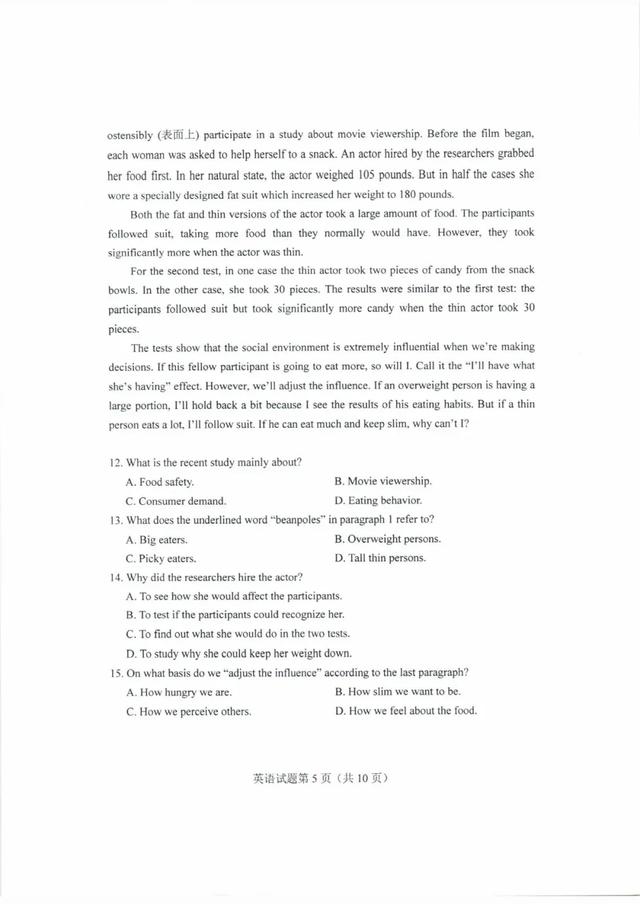 ostensibly (表面上) participate in a study about movie viewership. Before the film began, each woman was asked to help herself to a snack. An actor hired by the researchers grabbed her food first. In her natural state, the actor weighed 105 pounds. But in half the cases she wore a specially designed fat suit which increased her weight to 180 pounds.

Both the fat and thin versions of the actor took a large amount of food. The participants followed suit, taking more food than they normally would have. However, they took significantly more when the actor was thin.

For the second test, in one case the thin actor took two pieces of candy from the snack bowls. In the other case, she took 30 pieces. The results were similar to the first test: the participants followed suit but took significantly more candy when the thin actor took 30 pieces.

The tests show that the social environment is extremely influential when we're making decisions. If this fellow participant is going to eat more, so will I. Call it the "I'll have what she's having" effect. However, we'll adjust the influence. If an overweight person is having a large portion, I'll hold back a bit because I see the results of his eating habits. But if a thin person eats a lot, I'll follow suit. If he can eat much and keep slim, why can't I?

12. What is the recent study mainly about?
A. Food safety.
B. Movie viewership.
C. Consumer demand.
D. Eating behavior.
13. What does the underlined word "beanpoles" in paragraph 1 refer to?
A. Big eaters.
B. Overweight persons.
C. Picky eaters.
D. Tall thin persons.
14. Why did the researchers hire the actor?
A. To see how she would affect the participants.
B. To test if the participants could recognize her.
C. To find out what she would do in the two tests.
D. To study why she could keep her weight down.
15. On what basis do we "adjust the influence" according to the last paragraph?
A. How hungry we are.
B. How slim we want to be.
C. How we perceive others.
D. How we feel about the food.

英语试题第 5 页（共 10 页）